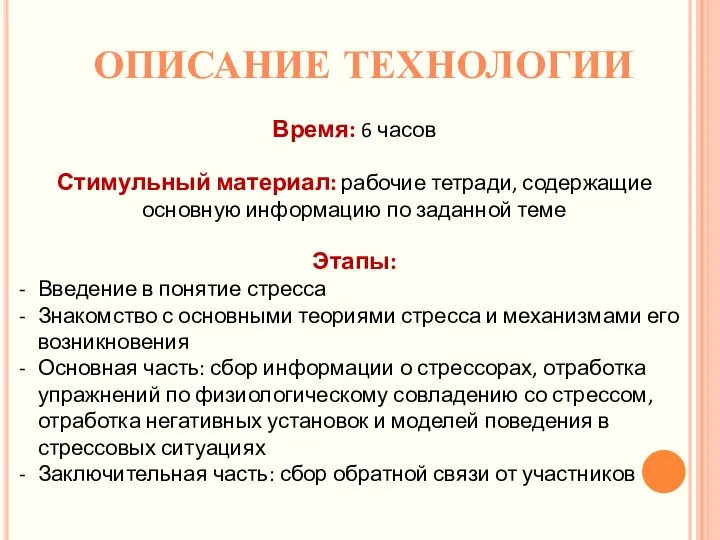 ОПИСАНИЕ ТЕХНОЛОГИИ

Время: 6 часов

Стимульный материал: рабочие тетради, содержащие основную информацию по заданной теме

Этапы:
- Введение в понятие стресса
- Знакомство с основными теориями стресса и механизмами его возникновения
- Основная часть: сбор информации о стрессорах, отработка упражнений по физиологическому совладению со стрессом, отработка негативных установок и моделей поведения в стрессовых ситуациях
- Заключительная часть: сбор обратной связи от участников